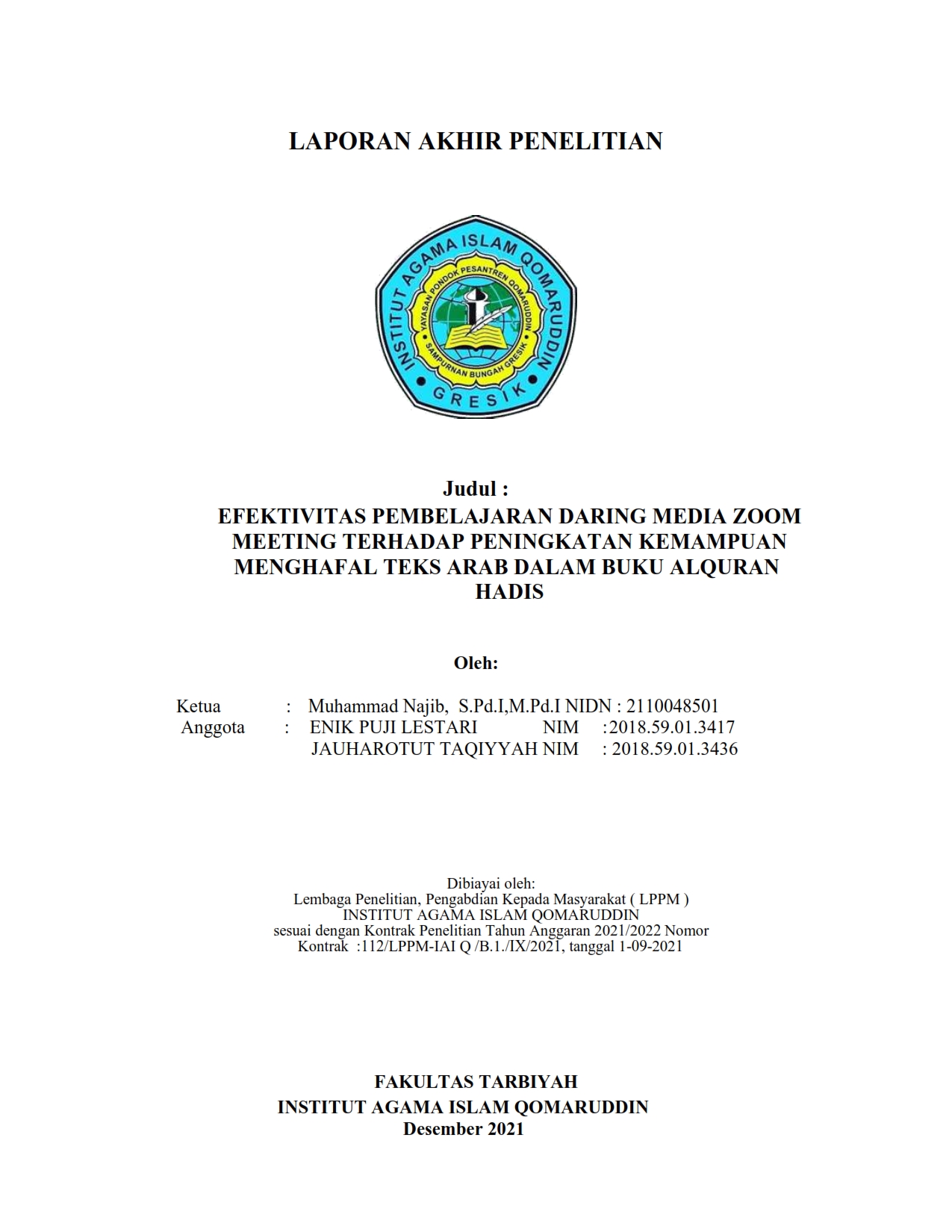 LAPORAN AKHIR PENELITIAN

INSTITUT AGAMA ISLAM QOMARUDDIN
YAYASAN PONDOK PESANTREN QOMARUDDIN
SAMPURNAN BUNGAH GRESIK
GRESIK

Judul :
EFEKTIVITAS PEMBELAJARAN DARING MEDIA ZOOM MEETING TERHADAP PENINGKATAN KEMAMPUAN MENGHAFAL TEKS ARAB DALAM BUKU ALQURAN HADIS

Oleh:

Ketua : Muhammad Najib, S.Pd.I,M.Pd.I NIDN : 2110048501
Anggota : ENIK PUJI LESTARI NIM :2018.59.01.3417
JAUHAROTUT TAQIYYAH NIM : 2018.59.01.3436

Dibiayai oleh:
Lembaga Penelitian, Pengabdian Kepada Masyarakat ( LPPM )
INSTITUT AGAMA ISLAM QOMARUDDIN
sesuai dengan Kontrak Penelitian Tahun Anggaran 2021/2022 Nomor Kontrak :112/LPPM-IAI Q /B.1./IX/2021, tanggal 1-09-2021

FAKULTAS TARBIYAH
INSTITUT AGAMA ISLAM QOMARUDDIN
Desember 2021